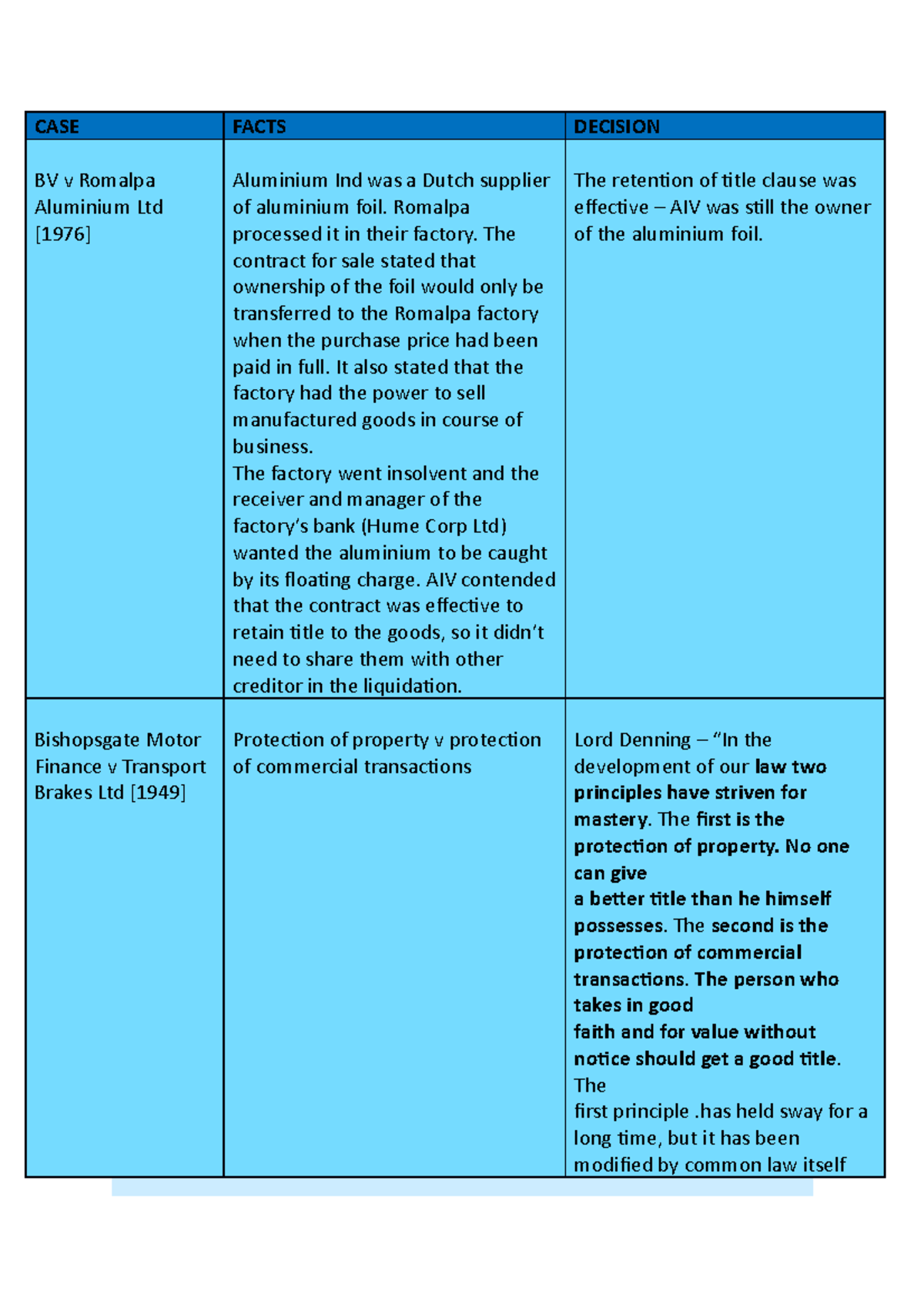 | CASE | FACTS | DECISION |
|---|---|---|
| BV v Romalpa Aluminium Ltd [1976] | Aluminium Ind was a Dutch supplier of aluminium foil. Romalpa processed it in their factory. The contract for sale stated that ownership of the foil would only be transferred to the Romalpa factory when the purchase price had been paid in full. It also stated that the factory had the power to sell manufactured goods in course of business. The factory went insolvent and the receiver and manager of the factory's bank (Hume Corp Ltd) wanted the aluminium to be caught by its floating charge. AIV contended that the contract was effective to retain title to the goods, so it didn't need to share them with other creditor in the liquidation. | The retention of title clause was effective – AIV was still the owner of the aluminium foil. |
| Bishopsgate Motor Finance v Transport Brakes Ltd [1949] | Protection of property v protection of commercial transactions | Lord Denning – "In the development of our law two principles have striven for mastery. The first is the protection of property. No one can give a better title than he himself possesses. The second is the protection of commercial transactions. The person who takes in good faith and for value without notice should get a good title. The first principle .has held sway for a long time, but it has been modified by common law itself |